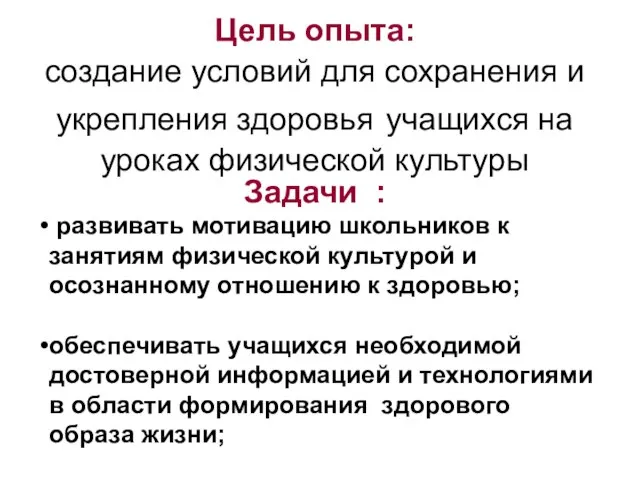 Цель опыта:
создание условий для сохранения и укрепления здоровья учащихся на уроках физической культуры

Задачи :

• развивать мотивацию школьников к занятиям физической культурой и осознанному отношению к здоровью;

•обеспечивать учащихся необходимой достоверной информацией и технологиями в области формирования здорового образа жизни;